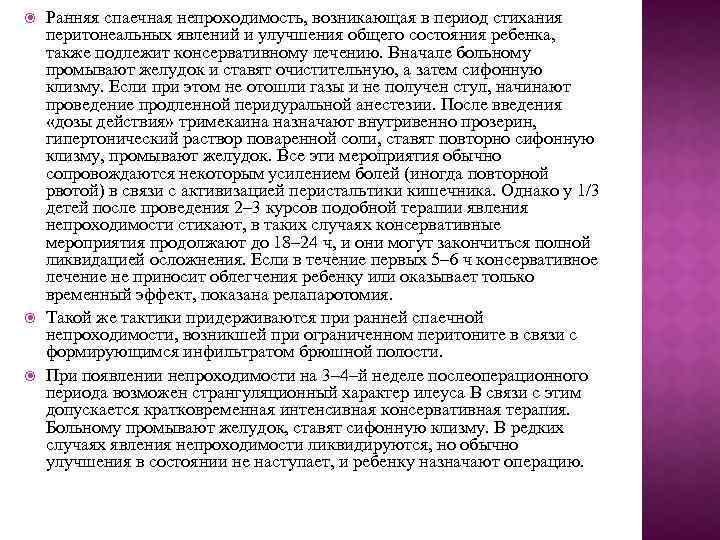 Ранняя спаечная непроходимость, возникающая в период стихания перитонеальных явлений и улучшения общего состояния ребенка, также подлежит консервативному лечению. Вначале больному промывают желудок и ставят очистительную, а затем сифонную клизму. Если при этом не отошли газы и не получен стул, начинают проведение продленной перидуральной анестезии. После введения «дозы действия» тримекаина назначают внутривенно прозерин, гипертонический раствор поваренной соли, ставят повторно сифонную клизму, промывают желудок. Все эти мероприятия обычно сопровождаются некоторым усилением болей (иногда повторной рвотой) в связи с активизацией перистальтики кишечника. Однако у 1/3 детей после проведения 2–3 курсов подобной терапии явления непроходимости стихают, в таких случаях консервативные мероприятия продолжают до 18–24 ч, и они могут закончиться полной ликвидацией осложнения. Если в течение первых 5–6 ч консервативное лечение не приносит облегчения ребенку или оказывает только временный эффект, показана релапаротомия.

Такой же тактики придерживаются при ранней спаечной непроходимости, возникшей при ограниченном перитоните в связи с формирующимся инфильтратом брюшной полости.

При появлении непроходимости на 3–4–й неделе послеоперационного периода возможен странгуляционный характер илеуса В связи с этим допускается кратковременная интенсивная консервативная терапия. Больному промывают желудок, ставят сифонную клизму. В редких случаях явления непроходимости ликвидируются, но обычно улучшения в состоянии не наступает, и ребенку назначают операцию.